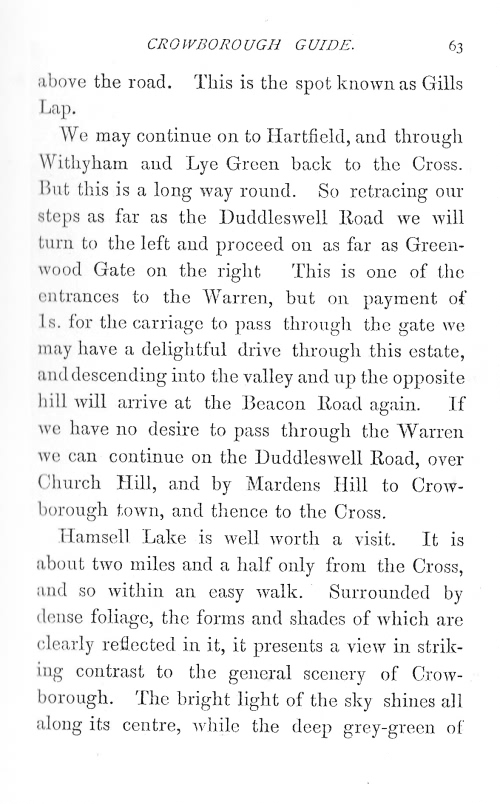 CROWBOROUGH GUIDE. 63

above the road. This is the spot known as Gills Lap.

We may continue on to Hartfield, and through Withyham and Lye Green back to the Cross. But this is a long way round. So retracing our steps as far as the Duddleswell Road we will turn to the left and proceed on as far as Greenwood Gate on the right This is one of the entrances to the Warren, but on payment of 1s. for the carriage to pass through the gate we may have a delightful drive through this estate, and descending into the valley and up the opposite hill will arrive at the Beacon Road again. If we have no desire to pass through the Warren we can continue on the Duddleswell Road, over Church Hill, and by Mardens Hill to Crowborough town, and thence to the Cross.

Hamsell Lake is well worth a visit. It is about two miles and a half only from the Cross, and so within an easy walk. Surrounded by dense foliage, the forms and shades of which are clearly reflected in it, it presents a view in striking contrast to the general scenery of Crowborough. The bright light of the sky shines all along its centre, while the deep grey-green of